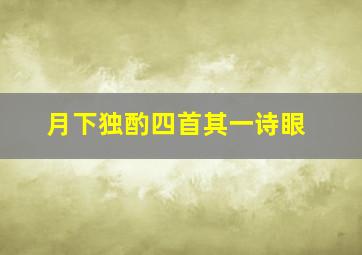 月下独酌四首其一诗眼